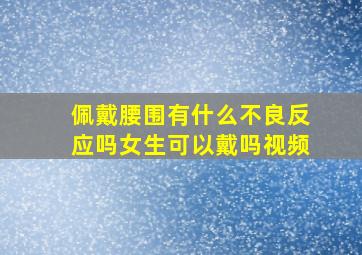 佩戴腰围有什么不良反应吗女生可以戴吗视频